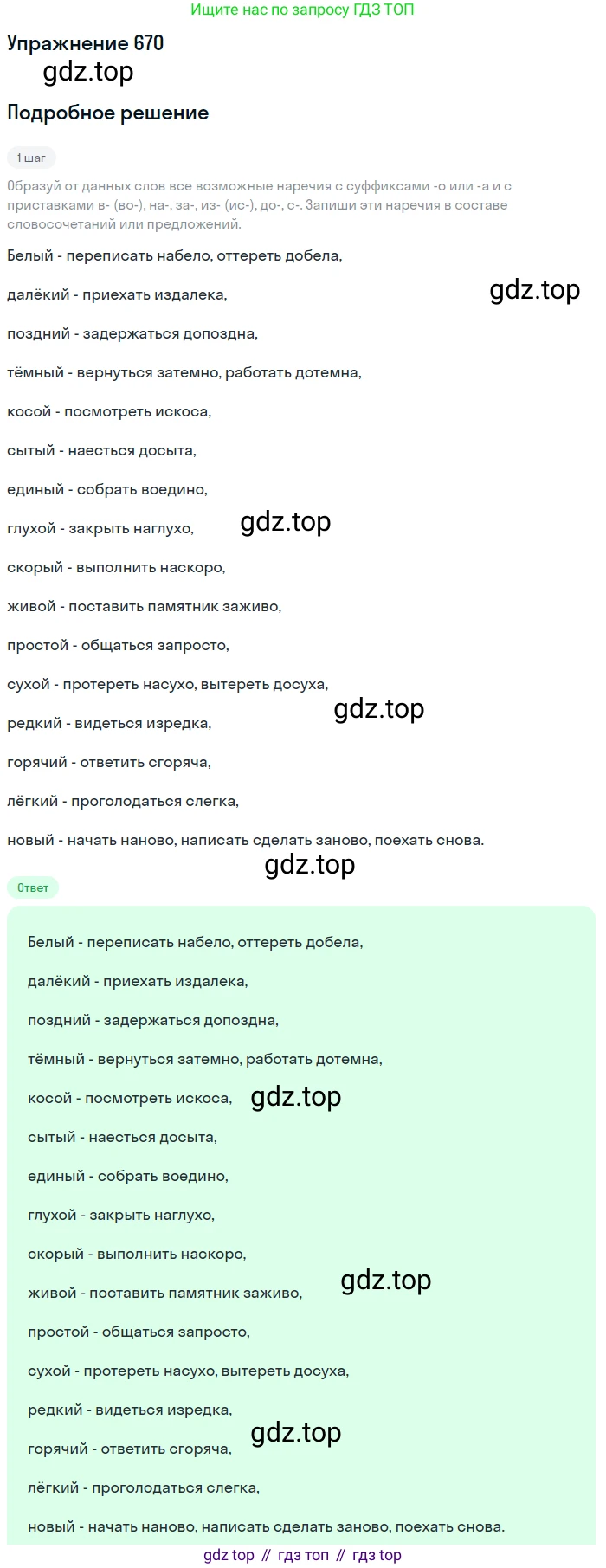 Ищите нас по запросу ГДЗ ТОП

Упражнение 670

Подробное решение

1 шаг

Образуй от данных слов все возможные наречия с суффиксами -о или -а и с приставками в- (во-), на-, за-, из- (ис-), до-, с-. Запиши эти наречия в составе словосочетаний или предложений.

Белый - переписать набело, оттереть добела,

далёкий - приехать издалека,

поздний - задержаться допоздна,

тёмный - вернуться затемно, работать дотемна,

косой - посмотреть искоса,

сытый - наесться досыта,

единый - собрать воедино,

глухой - закрыть наглухо,

скорый - выполнить наскоро,

живой - поставить памятник заживо,

простой - общаться запросто,

сухой - протереть насухо, вытереть досуха,

редкий - видеться изредка,

горячий - ответить сгоряча,

лёгкий - проголодаться слегка,

новый - начать наново, написать сделать заново, поехать снова.

Ответ

Белый - переписать набело, оттереть добела,

далёкий - приехать издалека,

поздний - задержаться допоздна,

тёмный - вернуться затемно, работать дотемна,

косой - посмотреть искоса,

сытый - наесться досыта,

единый - собрать воедино,

глухой - закрыть наглухо,

скорый - выполнить наскоро,

живой - поставить памятник заживо,

простой - общаться запросто,

сухой - протереть насухо, вытереть досуха,

редкий - видеться изредка,

горячий - ответить сгоряча,

лёгкий - проголодаться слегка,

новый - начать наново, написать сделать заново, поехать снова.

gdz top // гдз топ // гдз top

gdz.top